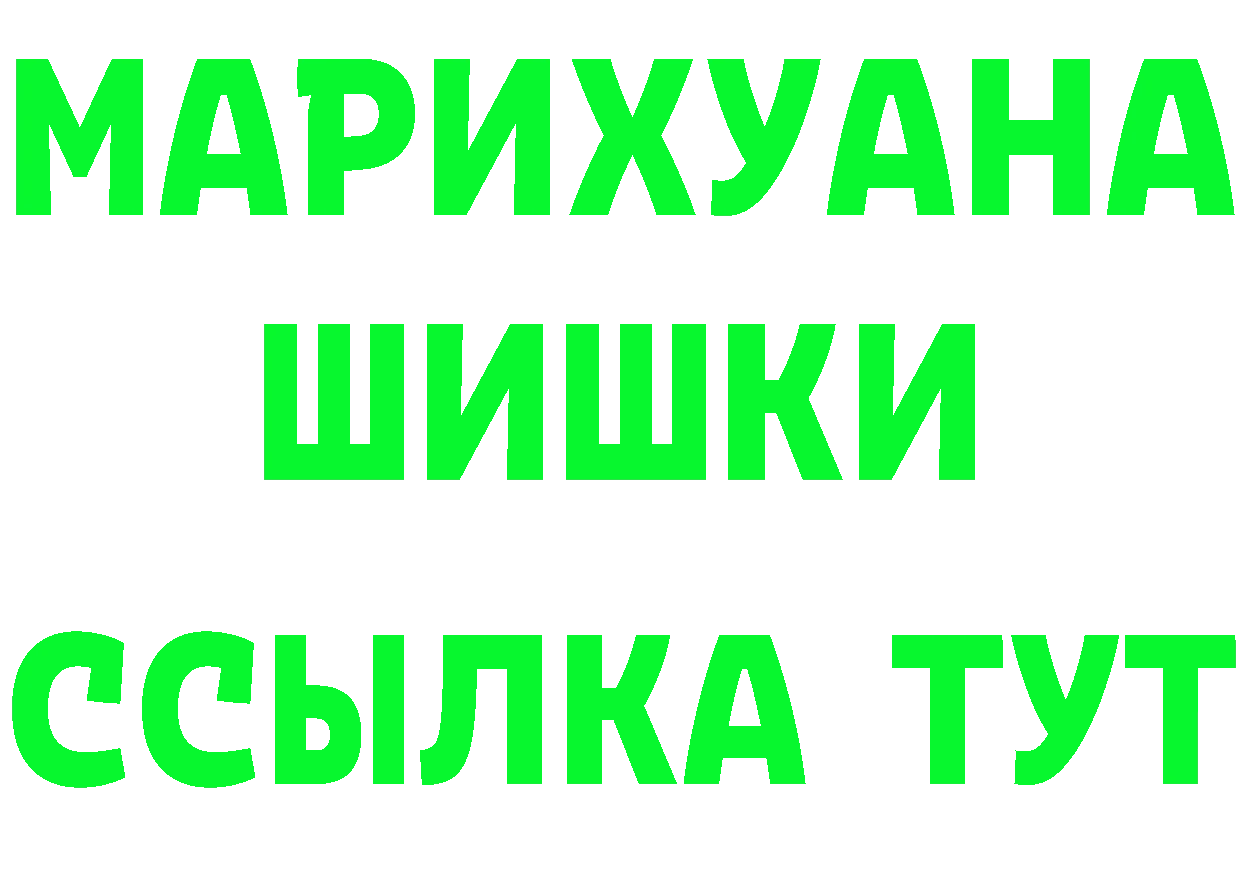 МАРИХУАНА ШИШКИ ССЫЛКА ТУТ